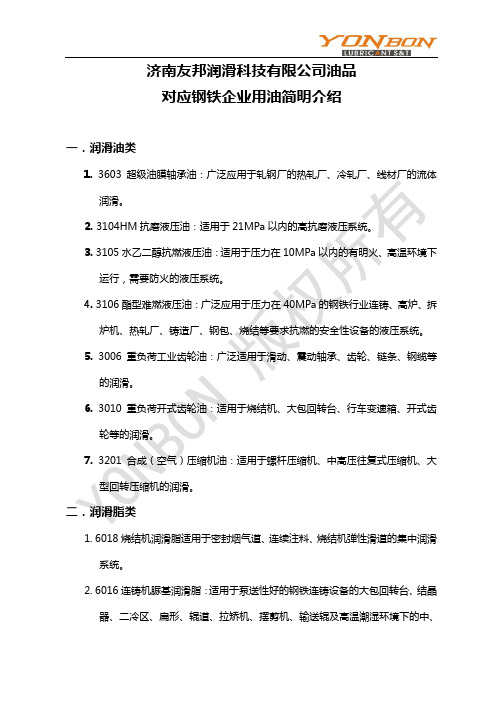 YONBON
LUBRICANT S&T

济南友邦润滑科技有限公司油品
对应钢铁企业用油简明介绍

一．润滑油类

1. 3603 超级油膜轴承油：广泛应用于轧钢厂的热轧厂、冷轧厂、线材厂的流体润滑。

2. 3104HM 抗磨液压油：适用于 21MPa 以内的高抗磨液压系统。

3. 3105 水乙二醇抗燃液压油：适用于压力在 10MPa 以内的有明火、高温环境下运行，需要防火的液压系统。

4. 3106 酯型难燃液压油：广泛应用于压力在 40MPa 的钢铁行业连铸、高炉、拆炉机、热轧厂、铸造厂、钢包、烧结等要求抗燃的安全性设备的液压系统。

5. 3006 重负荷工业齿轮油：广泛适用于滑动、震动轴承、齿轮、链条、钢缆等的润滑。

6. 3010 重负荷开式齿轮油：适用于烧结机、大包回转台、行车变速箱、开式齿轮等的润滑。

7. 3201 合成（空气）压缩机油：适用于螺杆压缩机、中高压往复式压缩机、大型回转压缩机的润滑。

二．润滑脂类

1. 6018 烧结机润滑脂适用于密封烟气道、连续注料、烧结机弹性滑道的集中润滑系统。

2. 6016 连铸机脲基润滑脂：适用于泵送性好的钢铁连铸设备的大包回转台、结晶器、二冷区、扇形、辊道、拉矫机、摆剪机、输送辊及高温潮湿环境下的中、

YONBON 版权所有